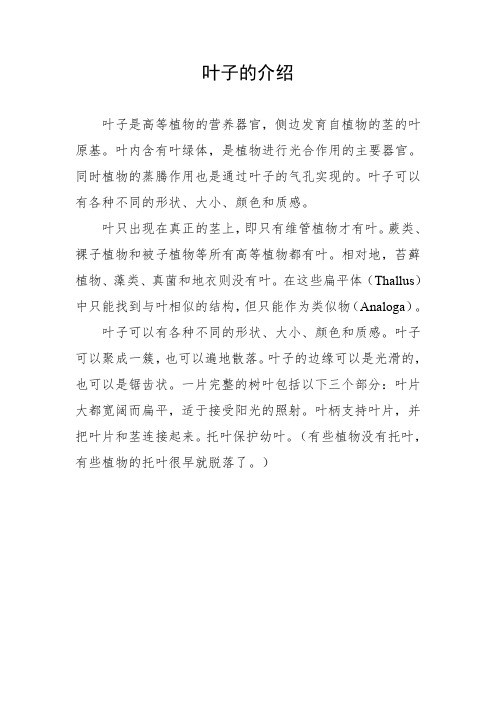 叶子的介绍

叶子是高等植物的营养器官，侧边发育自植物的茎的叶原基。叶内含有叶绿体，是植物进行光合作用的主要器官。同时植物的蒸腾作用也是通过叶子的气孔实现的。叶子可以有各种不同的形状、大小、颜色和质感。

叶只出现在真正的茎上，即只有维管植物才有叶。蕨类、裸子植物和被子植物等所有高等植物都有叶。相对地，苔藓植物、藻类、真菌和地衣则没有叶。在这些扁平体（Thallus）中只能找到与叶相似的结构，但只能作为类似物（Analoga）。

叶子可以有各种不同的形状、大小、颜色和质感。叶子可以聚成一簇，也可以遍地散落。叶子的边缘可以是光滑的，也可以是锯齿状。一片完整的树叶包括以下三个部分：叶片大都宽阔而扁平，适于接受阳光的照射。叶柄支持叶片，并把叶片和茎连接起来。托叶保护幼叶。（有些植物没有托叶，有些植物的托叶很早就脱落了。）